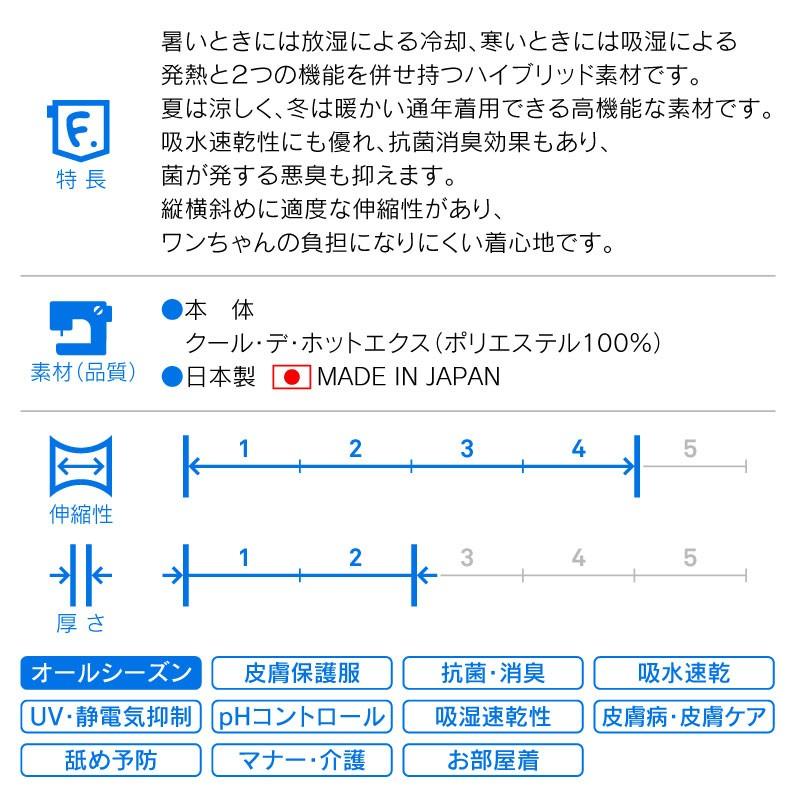 F.
特 長

暑いときには放湿による冷却、寒いときには吸湿による発熱と2つの機能を併せ持つハイブリッド素材です。
夏は涼しく、冬は暖かい通年着用できる高機能な素材です。
吸水速乾性にも優れ、抗菌消臭効果もあり、
菌が発する悪臭も抑えます。
縦横斜めに適度な伸縮性があり、
ワンちゃんの負担になりにくい着心地です。

素材（品質）

●本　体
クール・デ・ホットエクス（ポリエステル100%）
●日本製 MADE IN JAPAN

伸縮性

1 2 3 4 5

厚 さ

1 2 3 4 5

オールシーズン
皮膚保護服
抗菌・消臭
吸水速乾
UV・静電気抑制
pHコントロール
吸湿速乾性
皮膚病・皮膚ケア
舐め予防
マナー・介護
お部屋着